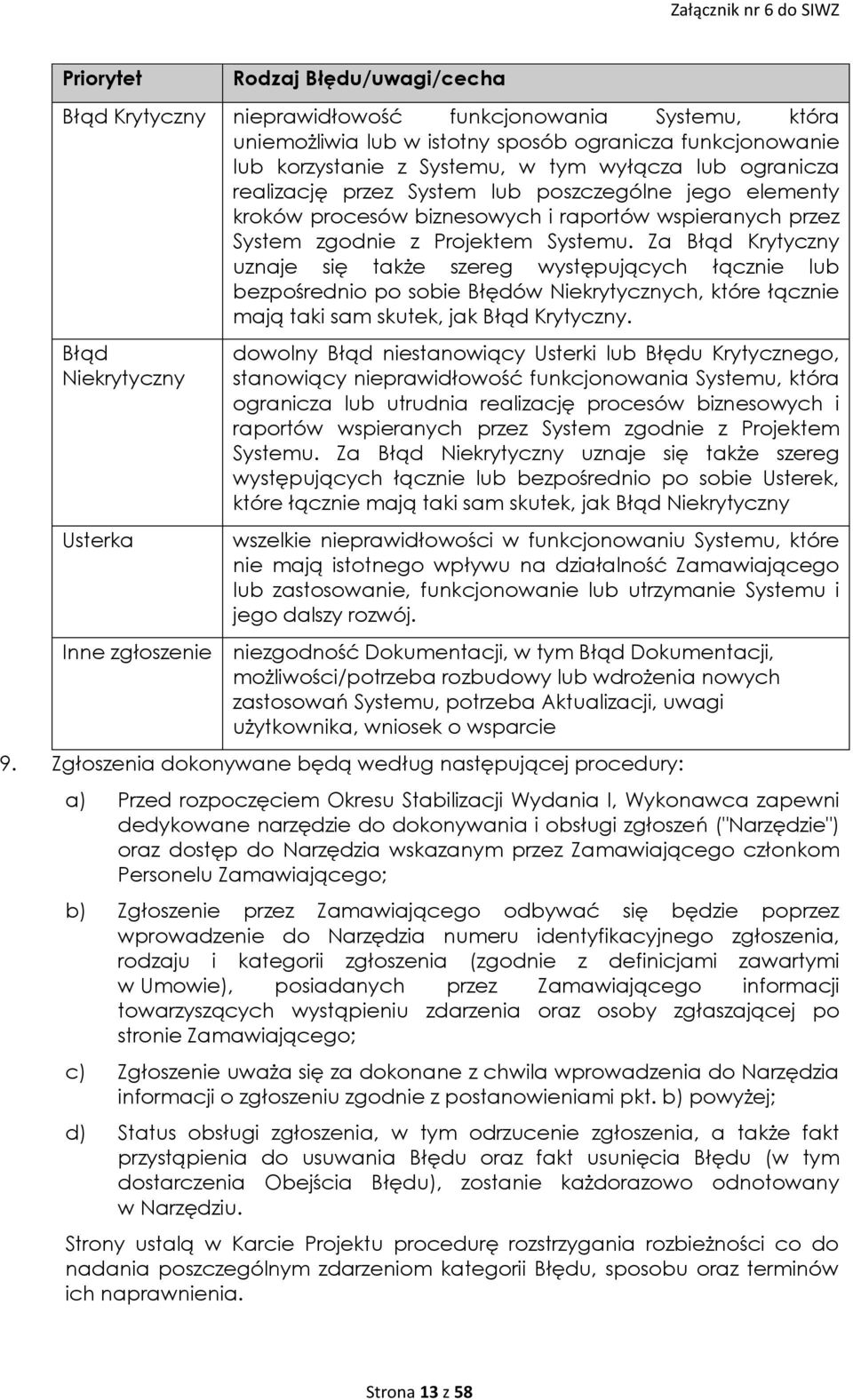 Załącznik nr 6 do SIWZ

| Priorytet | Rodzaj Błędu/uwagi/cecha |
|---|---|
| Błąd Krytyczny | nieprawidłowość funkcjonowania Systemu, która uniemożliwia lub w istotny sposób ogranicza funkcjonowanie lub korzystanie z Systemu, w tym wyłącza lub ogranicza realizację przez System lub poszczególne jego elementy kroków procesów biznesowych i raportów wspieranych przez System zgodnie z Projektem Systemu. Za Błąd Krytyczny uznaje się także szereg występujących łącznie lub bezpośrednio po sobie Błędów Niekrytycznych, które łącznie mają taki sam skutek, jak Błąd Krytyczny. |
| Błąd Niekrytyczny | dowolny Błąd niestanowiący Usterki lub Błędu Krytycznego, stanowiący nieprawidłowość funkcjonowania Systemu, która ogranicza lub utrudnia realizację procesów biznesowych i raportów wspieranych przez System zgodnie z Projektem Systemu. Za Błąd Niekrytyczny uznaje się także szereg występujących łącznie lub bezpośrednio po sobie Usterek, które łącznie mają taki sam skutek, jak Błąd Niekrytyczny |
| Usterka | wszelkie nieprawidłowości w funkcjonowaniu Systemu, które nie mają istotnego wpływu na działalność Zamawiającego lub zastosowanie, funkcjonowanie lub utrzymanie Systemu i jego dalszy rozwój. |
| Inne zgłoszenie | niezgodność Dokumentacji, w tym Błąd Dokumentacji, możliwości/potrzeba rozbudowy lub wdrożenia nowych zastosowań Systemu, potrzeba Aktualizacji, uwagi użytkownika, wniosek o wsparcie |

9. Zgłoszenia dokonywane będą według następującej procedury:

a) Przed rozpoczęciem Okresu Stabilizacji Wydania I, Wykonawca zapewni dedykowane narzędzie do dokonywania i obsługi zgłoszeń ("Narzędzie") oraz dostęp do Narzędzia wskazanym przez Zamawiającego członkom Personelu Zamawiającego;

b) Zgłoszenie przez Zamawiającego odbywać się będzie poprzez wprowadzenie do Narzędzia numeru identyfikacyjnego zgłoszenia, rodzaju i kategorii zgłoszenia (zgodnie z definicjami zawartymi w Umowie), posiadanych przez Zamawiającego informacji towarzyszących wystąpieniu zdarzenia oraz osoby zgłaszającej po stronie Zamawiającego;

c) Zgłoszenie uważa się za dokonane z chwila wprowadzenia do Narzędzia informacji o zgłoszeniu zgodnie z postanowieniami pkt. b) powyżej;

d) Status obsługi zgłoszenia, w tym odrzucenie zgłoszenia, a także fakt przystąpienia do usuwania Błędu oraz fakt usunięcia Błędu (w tym dostarczenia Obejścia Błędu), zostanie każdorazowo odnotowany w Narzędziu.

Strony ustalą w Karcie Projektu procedurę rozstrzygania rozbieżności co do nadania poszczególnym zdarzeniom kategorii Błędu, sposobu oraz terminów ich naprawnienia.

Strona 13 z 58